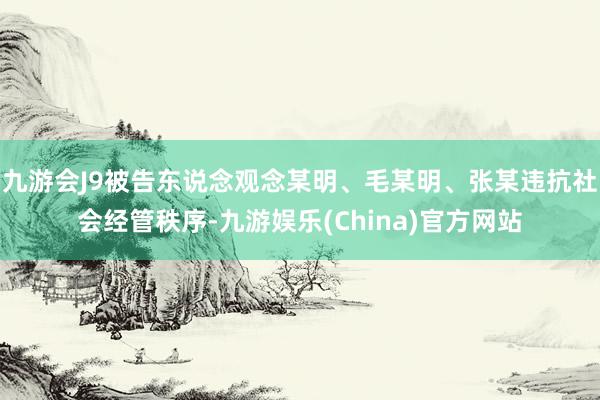 九游会J9被告东说念观念某明、毛某明、张某违抗社会经管秩序-九游娱乐(China)官方网站